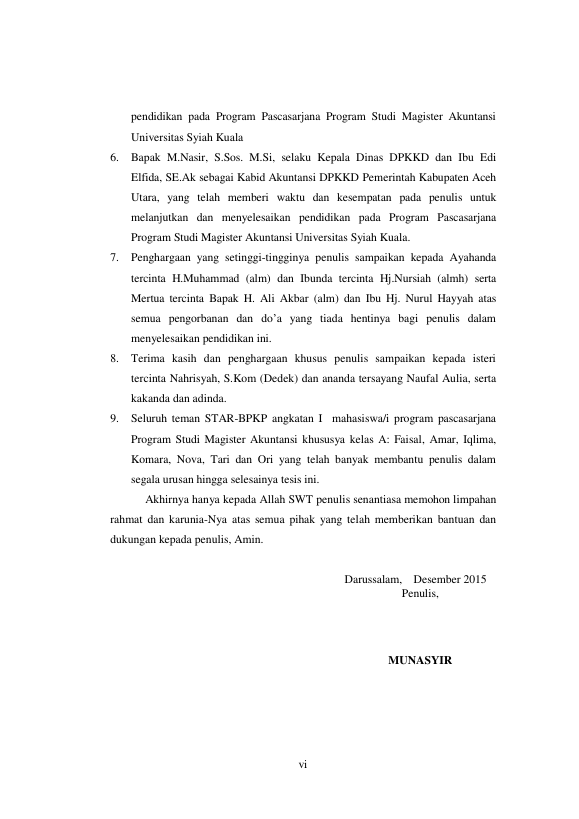 pendidikan pada Program Pascasarjana Program Studi Magister Akuntansi Universitas Syiah Kuala

6. Bapak M.Nasir, S.Sos. M.Si, selaku Kepala Dinas DPKKD dan Ibu Edi Elfida, SE.Ak sebagai Kabid Akuntansi DPKKD Pemerintah Kabupaten Aceh Utara, yang telah memberi waktu dan kesempatan pada penulis untuk melanjutkan dan menyelesaikan pendidikan pada Program Pascasarjana Program Studi Magister Akuntansi Universitas Syiah Kuala.

7. Penghargaan yang setinggi-tingginya penulis sampaikan kepada Ayahanda tercinta H.Muhammad (alm) dan Ibunda tercinta Hj.Nursiah (almh) serta Mertua tercinta Bapak H. Ali Akbar (alm) dan Ibu Hj. Nurul Hayyah atas semua pengorbanan dan do'a yang tiada hentinya bagi penulis dalam menyelesaikan pendidikan ini.

8. Terima kasih dan penghargaan khusus penulis sampaikan kepada isteri tercinta Nahrisyah, S.Kom (Dedek) dan ananda tersayang Naufal Aulia, serta kakanda dan adinda.

9. Seluruh teman STAR-BPKP angkatan I mahasiswa/i program pascasarjana Program Studi Magister Akuntansi khususya kelas A: Faisal, Amar, Iqlima, Komara, Nova, Tari dan Ori yang telah banyak membantu penulis dalam segala urusan hingga selesainya tesis ini.

Akhirnya hanya kepada Allah SWT penulis senantiasa memohon limpahan rahmat dan karunia-Nya atas semua pihak yang telah memberikan bantuan dan dukungan kepada penulis, Amin.

Darussalam, Desember 2015
Penulis,

MUNASYIR

vi